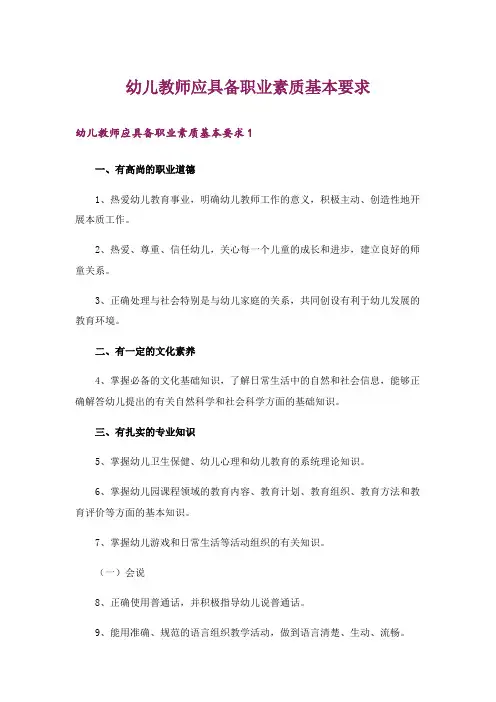 幼儿教师应具备职业素质基本要求

幼儿教师应具备职业素质基本要求1

一、有高尚的职业道德

1、热爱幼儿教育事业，明确幼儿教师工作的意义，积极主动、创造性地开展本质工作。

2、热爱、尊重、信任幼儿，关心每一个儿童的成长和进步，建立良好的师童关系。

3、正确处理与社会特别是与幼儿家庭的关系，共同创设有利于幼儿发展的教育环境。

二、有一定的文化素养

4、掌握必备的文化基础知识，了解日常生活中的自然和社会信息，能够正确解答幼儿提出的有关自然科学和社会科学方面的基础知识。

三、有扎实的专业知识

5、掌握幼儿卫生保健、幼儿心理和幼儿教育的系统理论知识。

6、掌握幼儿园课程领域的教育内容、教育计划、教育组织、教育方法和教育评价等方面的基本知识。

7、掌握幼儿游戏和日常生活等活动组织的有关知识。

（一）会说

8、正确使用普通话，并积极指导幼儿说普通话。

9、能用准确、规范的语言组织教学活动，做到语言清楚、生动、流畅。